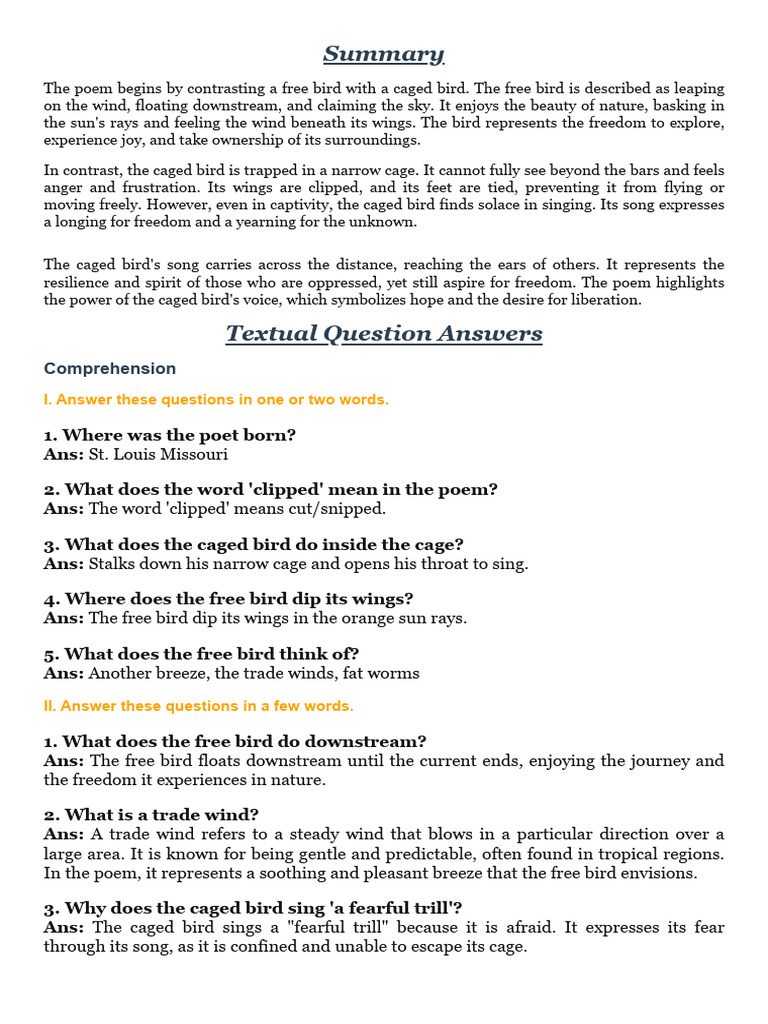 Summary

The poem begins by contrasting a free bird with a caged bird. The free bird is described as leaping on the wind, floating downstream, and claiming the sky. It enjoys the beauty of nature, basking in the sun's rays and feeling the wind beneath its wings. The bird represents the freedom to explore, experience joy, and take ownership of its surroundings.

In contrast, the caged bird is trapped in a narrow cage. It cannot fully see beyond the bars and feels anger and frustration. Its wings are clipped, and its feet are tied, preventing it from flying or moving freely. However, even in captivity, the caged bird finds solace in singing. Its song expresses a longing for freedom and a yearning for the unknown.

The caged bird's song carries across the distance, reaching the ears of others. It represents the resilience and spirit of those who are oppressed, yet still aspire for freedom. The poem highlights the power of the caged bird's voice, which symbolizes hope and the desire for liberation.

Textual Question Answers

Comprehension

I. Answer these questions in one or two words.

1. Where was the poet born?
Ans: St. Louis Missouri

2. What does the word 'clipped' mean in the poem?
Ans: The word 'clipped' means cut/snipped.

3. What does the caged bird do inside the cage?
Ans: Stalks down his narrow cage and opens his throat to sing.

4. Where does the free bird dip its wings?
Ans: The free bird dip its wings in the orange sun rays.

5. What does the free bird think of?
Ans: Another breeze, the trade winds, fat worms

II. Answer these questions in a few words.

1. What does the free bird do downstream?
Ans: The free bird floats downstream until the current ends, enjoying the journey and the freedom it experiences in nature.

2. What is a trade wind?
Ans: A trade wind refers to a steady wind that blows in a particular direction over a large area. It is known for being gentle and predictable, often found in tropical regions. In the poem, it represents a soothing and pleasant breeze that the free bird envisions.

3. Why does the caged bird sing 'a fearful trill'?
Ans: The caged bird sings a "fearful trill" because it is afraid. It expresses its fear through its song, as it is confined and unable to escape its cage.